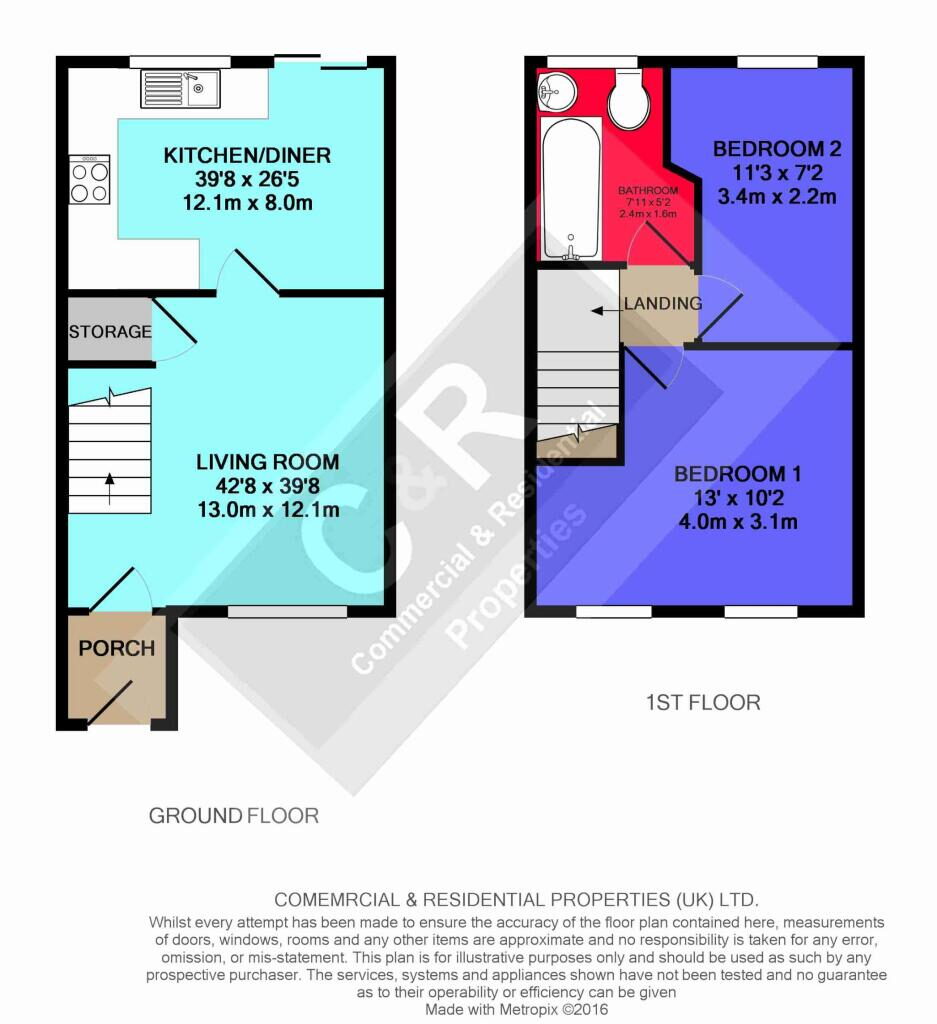 KITCHEN/DINER
39'8 x 26'5
12.1m x 8.0m

STORAGE

LIVING ROOM
42'8 x 39'8
13.0m x 12.1m

PORCH

GROUND FLOOR

BATHROOM
7'11 x 5'2
2.4m x 1.6m

BEDROOM 2
11'3 x 7'2
3.4m x 2.2m

LANDING

BEDROOM 1
13' x 10'2
4.0m x 3.1m

1ST FLOOR

C&R Commercial & Residential Properties

COMEMRCIAL & RESIDENTIAL PROPERTIES (UK) LTD.
Whilst every attempt has been made to ensure the accuracy of the floor plan contained here, measurements of doors, windows, rooms and any other items are approximate and no responsibility is taken for any error, omission, or mis-statement. This plan is for illustrative purposes only and should be used as such by any prospective purchaser. The services, systems and appliances shown have not been tested and no guarantee as to their operability or efficiency can be given
Made with Metropix ©2016